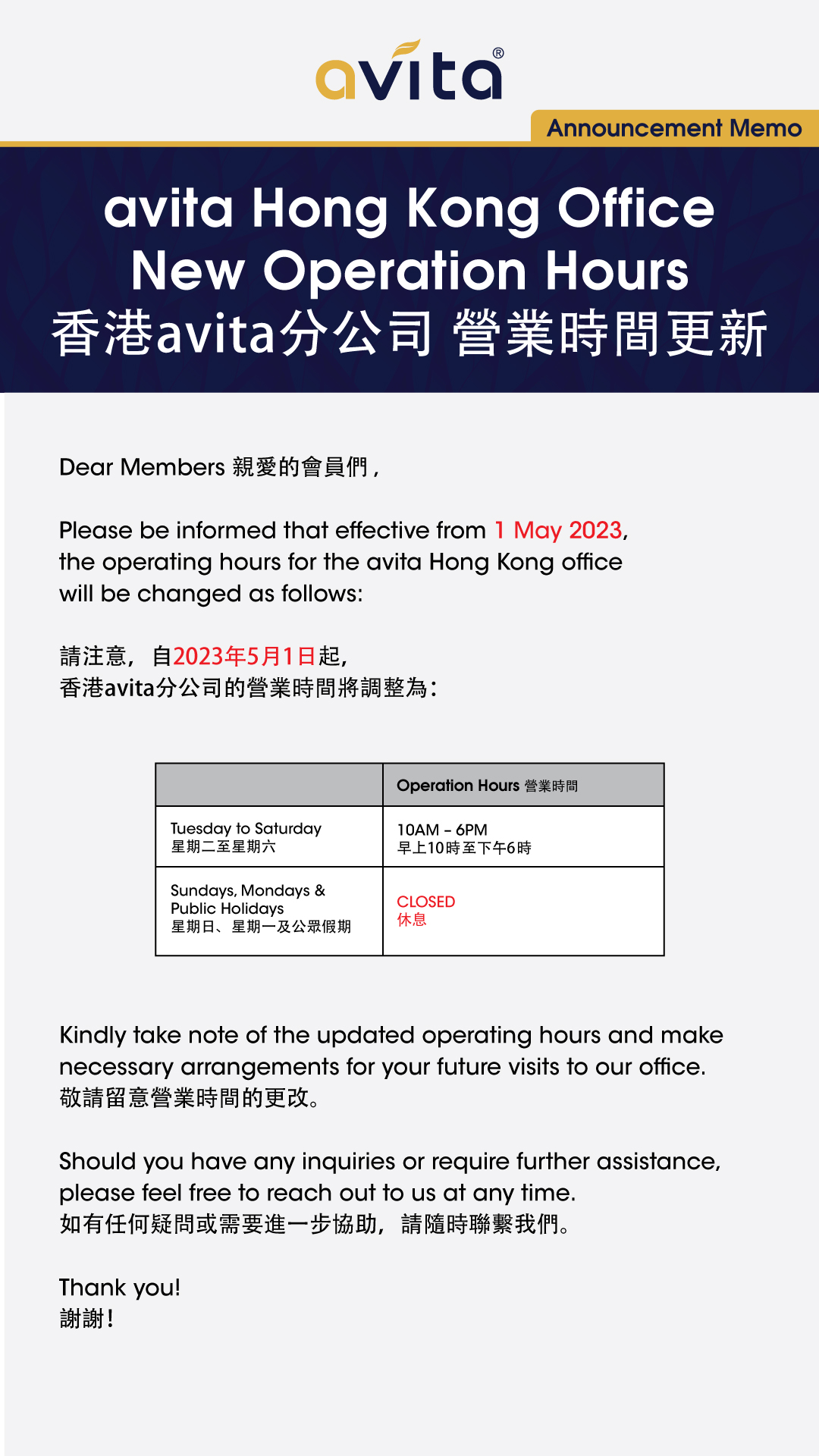 avita®

Announcement Memo

avita Hong Kong Office
New Operation Hours
香港avita分公司 營業時間更新

Dear Members 親愛的會員們，

Please be informed that effective from 1 May 2023, the operating hours for the avita Hong Kong office will be changed as follows:

請注意，自2023年5月1日起，
香港avita分公司的營業時間將調整為：

| | Operation Hours 營業時間 |
|---|---|
| Tuesday to Saturday 星期二至星期六 | 10AM - 6PM 早上10時至下午6時 |
| Sundays, Mondays & Public Holidays 星期日、星期一及公眾假期 | CLOSED 休息 |

Kindly take note of the updated operating hours and make necessary arrangements for your future visits to our office.
敬請留意營業時間的更改。

Should you have any inquiries or require further assistance, please feel free to reach out to us at any time.
如有任何疑問或需要進一步協助，請隨時聯繫我們。

Thank you!
謝謝！